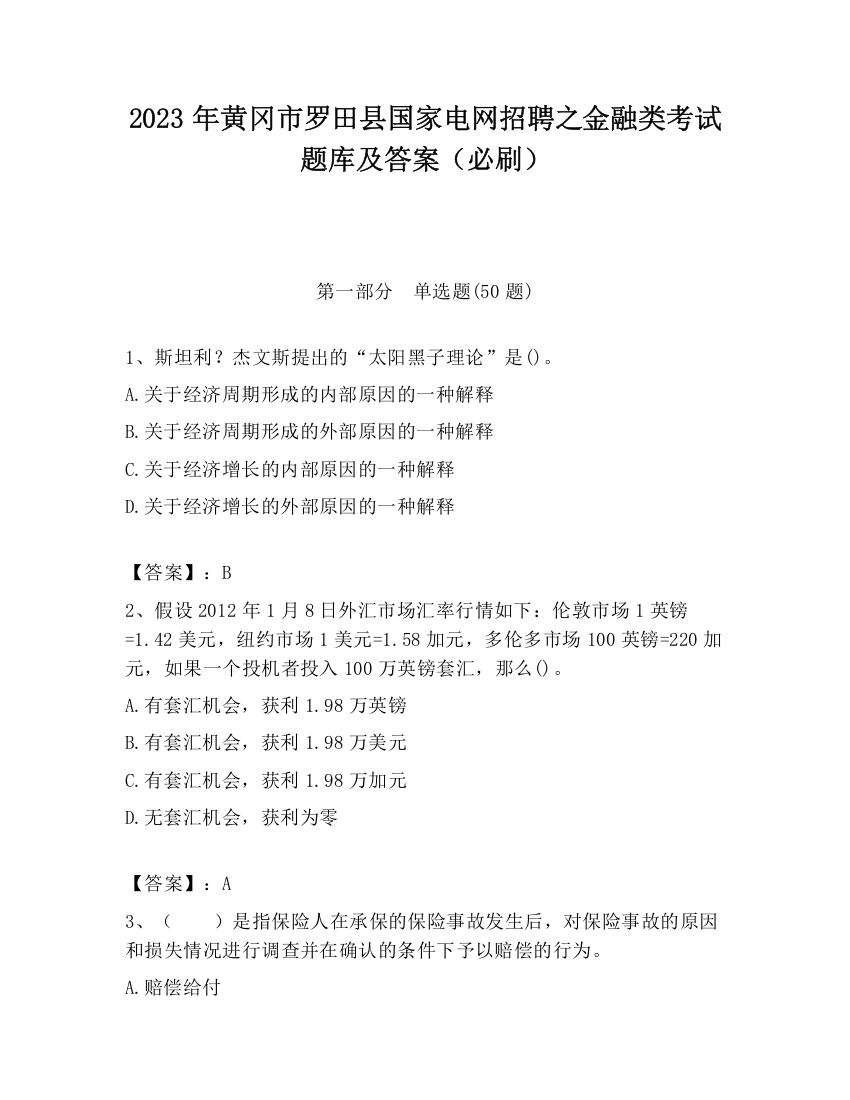 2023 年黄冈市罗田县国家电网招聘之金融类考试题库及答案（必刷）

第一部分　单选题(50 题)

1、斯坦利？杰文斯提出的“太阳黑子理论”是()。

A.关于经济周期形成的内部原因的一种解释

B.关于经济周期形成的外部原因的一种解释

C.关于经济增长的内部原因的一种解释

D.关于经济增长的外部原因的一种解释

【答案】：B

2、假设 2012 年 1 月 8 日外汇市场汇率行情如下：伦敦市场 1 英镑=1.42 美元，纽约市场 1 美元=1.58 加元，多伦多市场 100 英镑=220 加元，如果一个投机者投入 100 万英镑套汇，那么()。

A.有套汇机会，获利 1.98 万英镑

B.有套汇机会，获利 1.98 万美元

C.有套汇机会，获利 1.98 万加元

D.无套汇机会，获利为零

【答案】：A

3、（　　）是指保险人在承保的保险事故发生后，对保险事故的原因和损失情况进行调查并在确认的条件下予以赔偿的行为。

A.赔偿给付